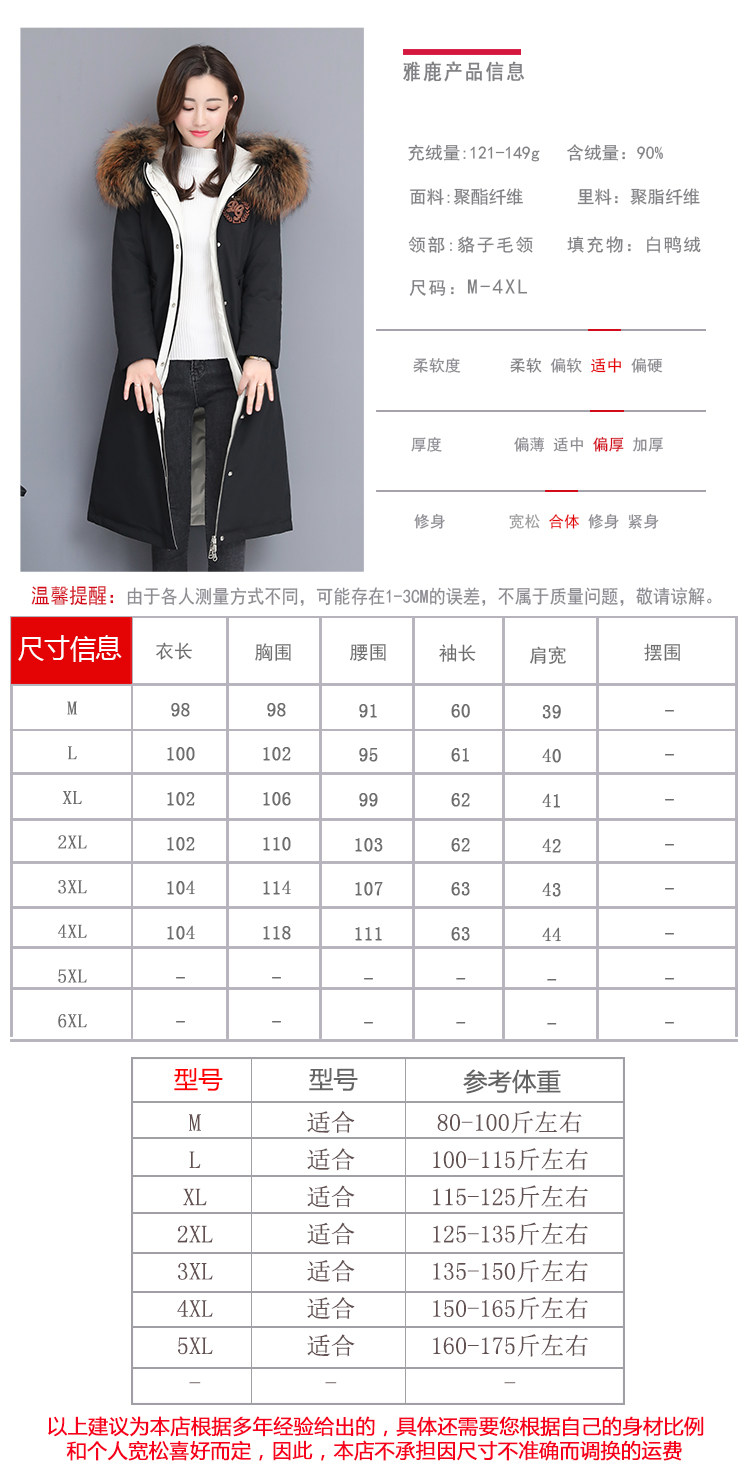 雅鹿产品信息

充绒量:121-149g 含绒量:90%

面料:聚酯纤维 里料:聚脂纤维

领部:貉子毛领 填充物:白鸭绒

尺码:M-4XL

柔软度 柔软 偏软 适中 偏硬

厚度 偏薄 适中 偏厚 加厚

修身 宽松 合体 修身 紧身

温馨提醒:由于各人测量方式不同,可能存在1-3CM的误差,不属于质量问题,敬请谅解。

| 尺寸信息 | 衣长 | 胸围 | 腰围 | 袖长 | 肩宽 | 摆围 |
|---|---|---|---|---|---|---|
| M | 98 | 98 | 91 | 60 | 39 | - |
| L | 100 | 102 | 95 | 61 | 40 | - |
| XL | 102 | 106 | 99 | 62 | 41 | - |
| 2XL | 102 | 110 | 103 | 62 | 42 | - |
| 3XL | 104 | 114 | 107 | 63 | 43 | - |
| 4XL | 104 | 118 | 111 | 63 | 44 | - |
| 5XL | - | - | - | - | - | - |
| 6XL | - | - | - | - | - | - |

| 型号 | 型号 | 参考体重 |
|---|---|---|
| M | 适合 | 80-100斤左右 |
| L | 适合 | 100-115斤左右 |
| XL | 适合 | 115-125斤左右 |
| 2XL | 适合 | 125-135斤左右 |
| 3XL | 适合 | 135-150斤左右 |
| 4XL | 适合 | 150-165斤左右 |
| 5XL | 适合 | 160-175斤左右 |
| - | - | - |

以上建议为本店根据多年经验给出的,具体还需要您根据自己的身材比例和个人宽松喜好而定,因此,本店不承担因尺寸不准确而调换的运费